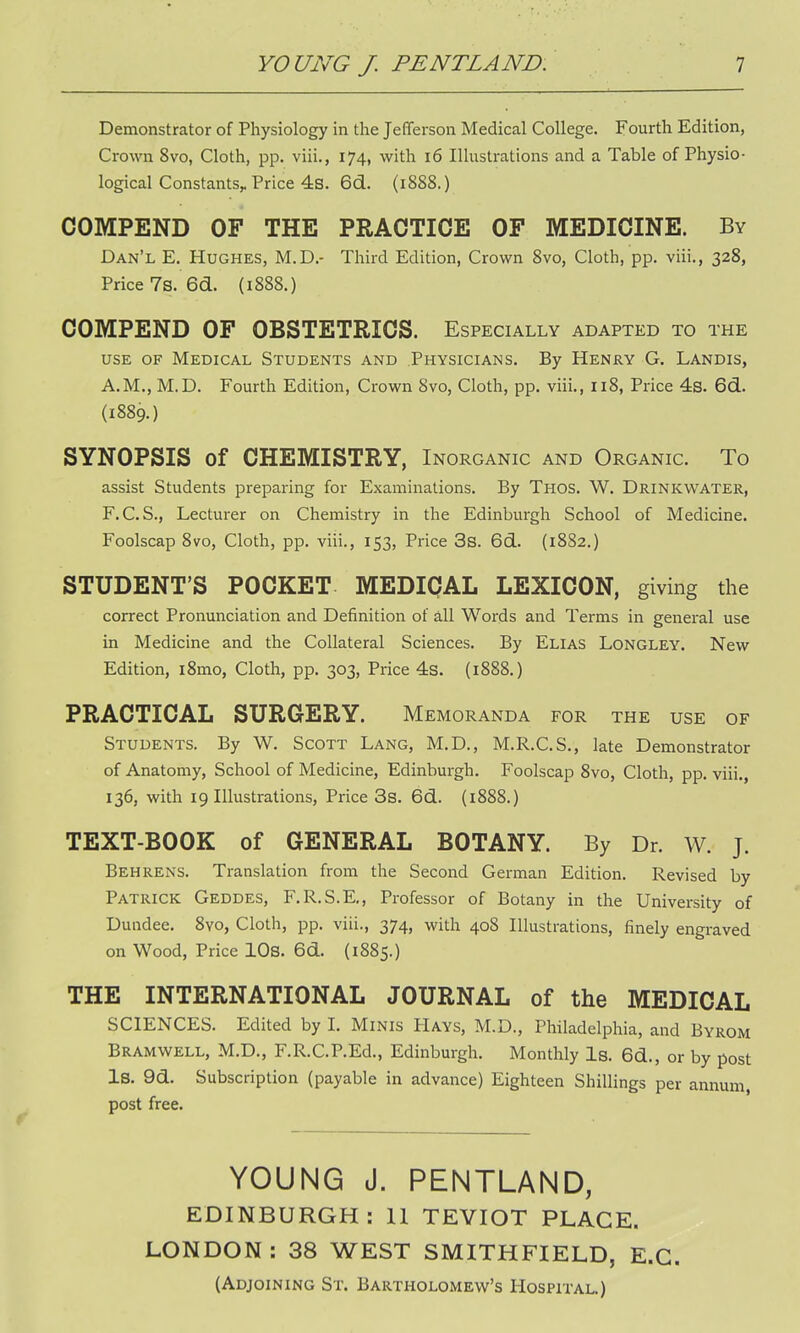 YOUNG J. PENTLAND. 7

Demonstrator of Physiology in the Jefferson Medical College. Fourth Edition, Crown 8vo, Cloth, pp. viii., 174, with 16 Illustrations and a Table of Physiological Constants, Price 4s. 6d. (1888.)

COMPEND OF THE PRACTICE OF MEDICINE. By Dan'l E. Hughes, M.D. Third Edition, Crown 8vo, Cloth, pp. viii., 328, Price 7s. 6d. (1888.)

COMPEND OF OBSTETRICS. Especially adapted to the use of Medical Students and Physicians. By Henry G. Landis, A.M., M.D. Fourth Edition, Crown 8vo, Cloth, pp. viii., 118, Price 4s. 6d. (1889.)

SYNOPSIS of CHEMISTRY, Inorganic and Organic. To assist Students preparing for Examinations. By Thos. W. Drinkwater, F.C.S., Lecturer on Chemistry in the Edinburgh School of Medicine. Foolscap 8vo, Cloth, pp. viii., 153, Price 3s. 6d. (1882.)

STUDENT'S POCKET MEDICAL LEXICON, giving the correct Pronunciation and Definition of all Words and Terms in general use in Medicine and the Collateral Sciences. By Elias Longley. New Edition, 18mo, Cloth, pp. 303, Price 4s. (1888.)

PRACTICAL SURGERY. Memoranda for the use of Students. By W. Scott Lang, M.D., M.R.C.S., late Demonstrator of Anatomy, School of Medicine, Edinburgh. Foolscap 8vo, Cloth, pp. viii., 136, with 19 Illustrations, Price 3s. 6d. (1888.)

TEXT-BOOK of GENERAL BOTANY. By Dr. W. J. Behrens. Translation from the Second German Edition. Revised by Patrick Geddes, F.R.S.E., Professor of Botany in the University of Dundee. 8vo, Cloth, pp. viii., 374, with 408 Illustrations, finely engraved on Wood, Price 10s. 6d. (1885.)

THE INTERNATIONAL JOURNAL of the MEDICAL SCIENCES. Edited by I. Minis Hays, M.D., Philadelphia, and Byrom Bramwell, M.D., F.R.C.P.Ed., Edinburgh. Monthly 1s. 6d., or by post 1s. 9d. Subscription (payable in advance) Eighteen Shillings per annum, post free.

YOUNG J. PENTLAND,
EDINBURGH: 11 TEVIOT PLACE.
LONDON: 38 WEST SMITHFIELD, E.C.
(Adjoining St. Bartholomew's Hospital.)